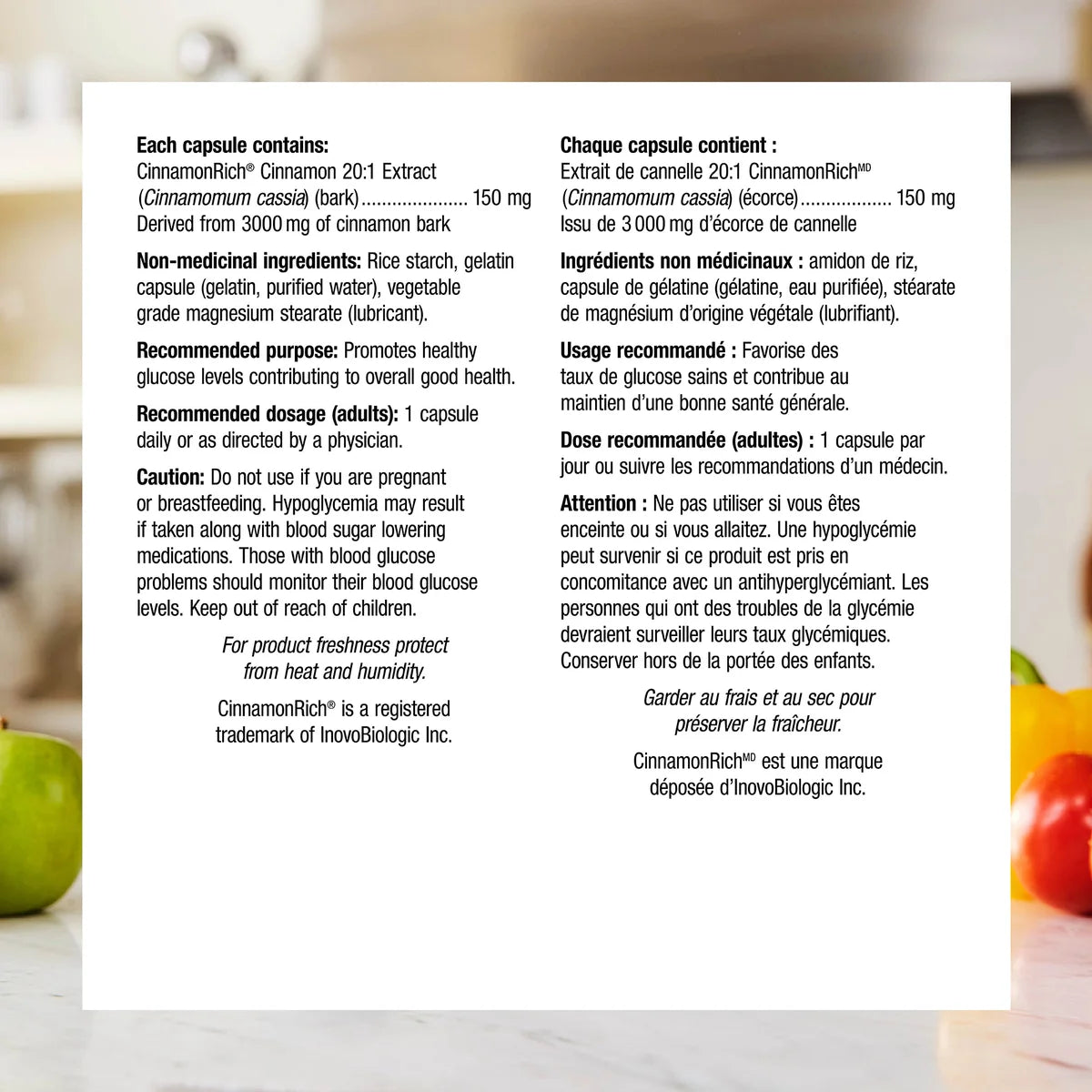 Each capsule contains:
CinnamonRich® Cinnamon 20:1 Extract (Cinnamomum cassia) (bark) 150 mg
Derived from 3000 mg of cinnamon bark

Non-medicinal ingredients: Rice starch, gelatin capsule (gelatin, purified water), vegetable grade magnesium stearate (lubricant).

Recommended purpose: Promotes healthy glucose levels contributing to overall good health.

Recommended dosage (adults): 1 capsule daily or as directed by a physician.

Caution: Do not use if you are pregnant or breastfeeding. Hypoglycemia may result if taken along with blood sugar lowering medications. Those with blood glucose problems should monitor their blood glucose levels. Keep out of reach of children.

For product freshness protect from heat and humidity.

CinnamonRich® is a registered trademark of InovoBiologic Inc.

Chaque capsule contient :
Extrait de cannelle 20:1 CinnamonRich$^{MD}$ (Cinnamomum cassia) (écorce) 150 mg
Issu de 3 000 mg d'écorce de cannelle

Ingrédients non médicinaux : amidon de riz, capsule de gélatine (gélatine, eau purifiée), stéarate de magnésium d'origine végétale (lubrifiant).

Usage recommandé : Favorise des taux de glucose sains et contribue au maintien d'une bonne santé générale.

Dose recommandée (adultes) : 1 capsule par jour ou suivre les recommandations d'un médecin.

Attention : Ne pas utiliser si vous êtes enceinte ou si vous allaitez. Une hypoglycémie peut survenir si ce produit est pris en concomitance avec un antihyperglycémiant. Les personnes qui ont des troubles de la glycémie devraient surveiller leurs taux glycémiques. Conserver hors de la portée des enfants.

Garder au frais et au sec pour préserver la fraîcheur.

CinnamonRich$^{MD}$ est une marque déposée d'InovoBiologic Inc.